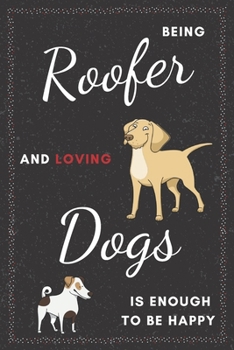 BEING

Roofer

AND LOVING

Dogs

IS ENOUGH
TO BE HAPPY